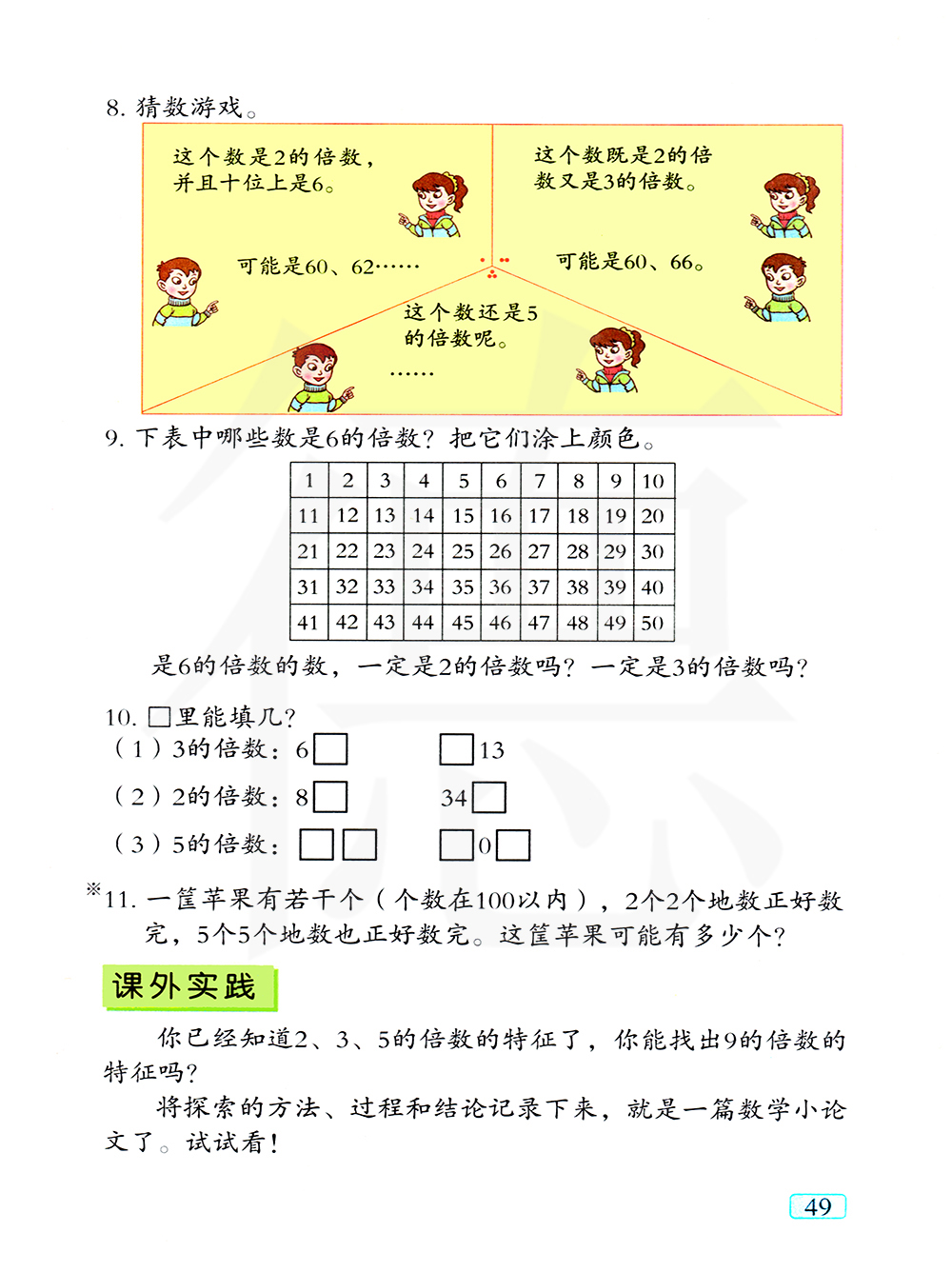 8. 猜数游戏。

这个数是2的倍数，并且十位上是6。

可能是60、62……

这个数既是2的倍数又是3的倍数。

可能是60、66。

这个数还是5的倍数呢。

……

9. 下表中哪些数是6的倍数？把它们涂上颜色。

| 1 | 2 | 3 | 4 | 5 | 6 | 7 | 8 | 9 | 10 |
|---|---|---|---|---|---|---|---|---|---|
| 11 | 12 | 13 | 14 | 15 | 16 | 17 | 18 | 19 | 20 |
| 21 | 22 | 23 | 24 | 25 | 26 | 27 | 28 | 29 | 30 |
| 31 | 32 | 33 | 34 | 35 | 36 | 37 | 38 | 39 | 40 |
| 41 | 42 | 43 | 44 | 45 | 46 | 47 | 48 | 49 | 50 |

是6的倍数的数，一定是2的倍数吗？一定是3的倍数吗？

10. □里能填几？

（1）3的倍数：6□　　□13

（2）2的倍数：8□　　34□

（3）5的倍数：□□　　□0□

※11. 一筐苹果有若干个（个数在100以内），2个2个地数正好数完，5个5个地数也正好数完。这筐苹果可能有多少个？

课外实践

你已经知道2、3、5的倍数的特征了，你能找出9的倍数的特征吗？

将探索的方法、过程和结论记录下来，就是一篇数学小论文了。试试看！

49